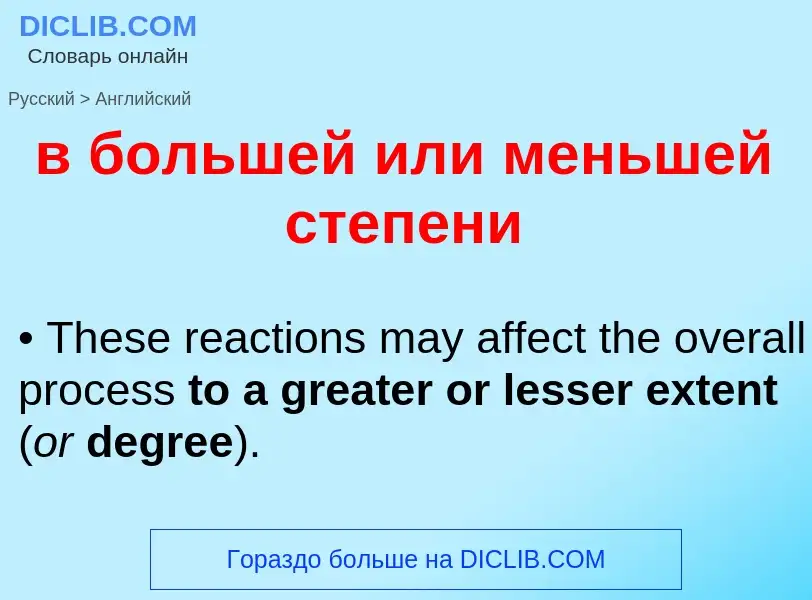 DICLIB.COM
Словарь онлайн

Русский > Английский

в большей или меньшей степени

• These reactions may affect the overall process to a greater or lesser extent (or degree).

Гораздо больше на DICLIB.COM